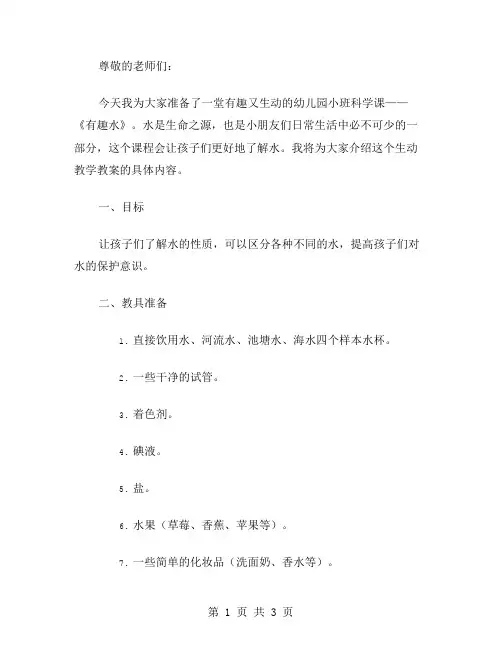 尊敬的老师们：

今天我为大家准备了一堂有趣又生动的幼儿园小班科学课——《有趣水》。水是生命之源，也是小朋友们日常生活中必不可少的一部分，这个课程会让孩子们更好地了解水。我将为大家介绍这个生动教学教案的具体内容。

一、目标

让孩子们了解水的性质，可以区分各种不同的水，提高孩子们对水的保护意识。

二、教具准备

1. 直接饮用水、河流水、池塘水、海水四个样本水杯。

2. 一些干净的试管。

3. 着色剂。

4. 碘液。

5. 盐。

6. 水果（草莓、香蕉、苹果等）。

7. 一些简单的化妆品（洗面奶、香水等）。

第 1 页 共 3 页